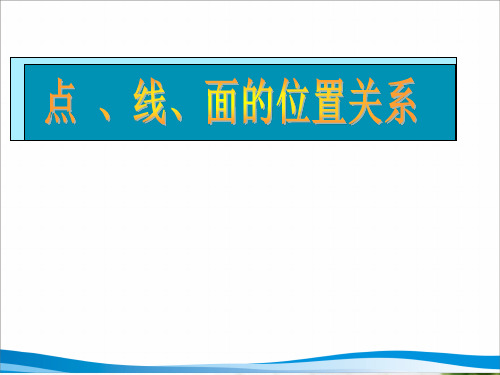 点 、线、面的位置关系